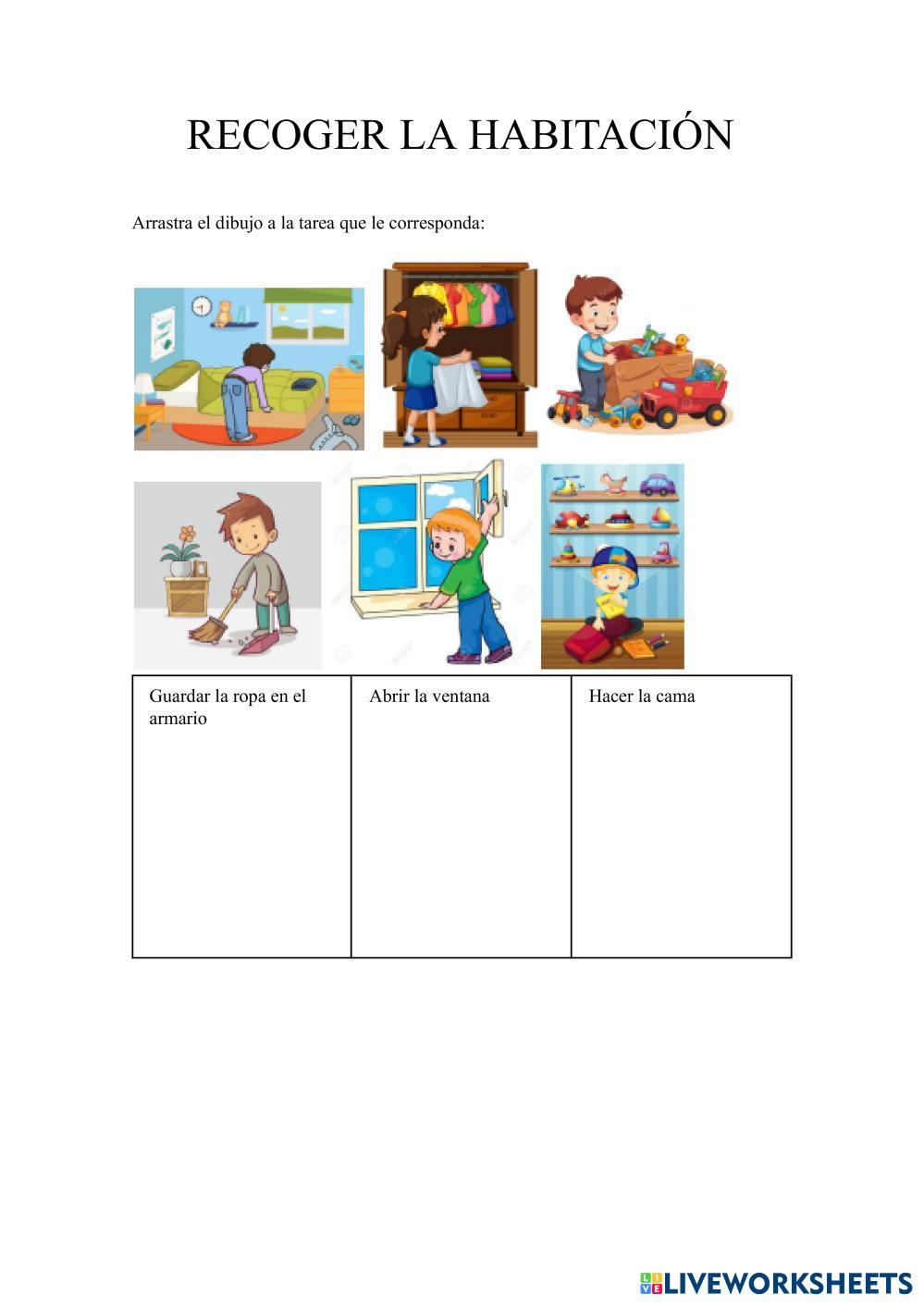 RECOGER LA HABITACIÓN

Arrastra el dibujo a la tarea que le corresponda:

| Guardar la ropa en el armario | Abrir la ventana | Hacer la cama |
|---|---|---|

LIVEWORKSHEETS